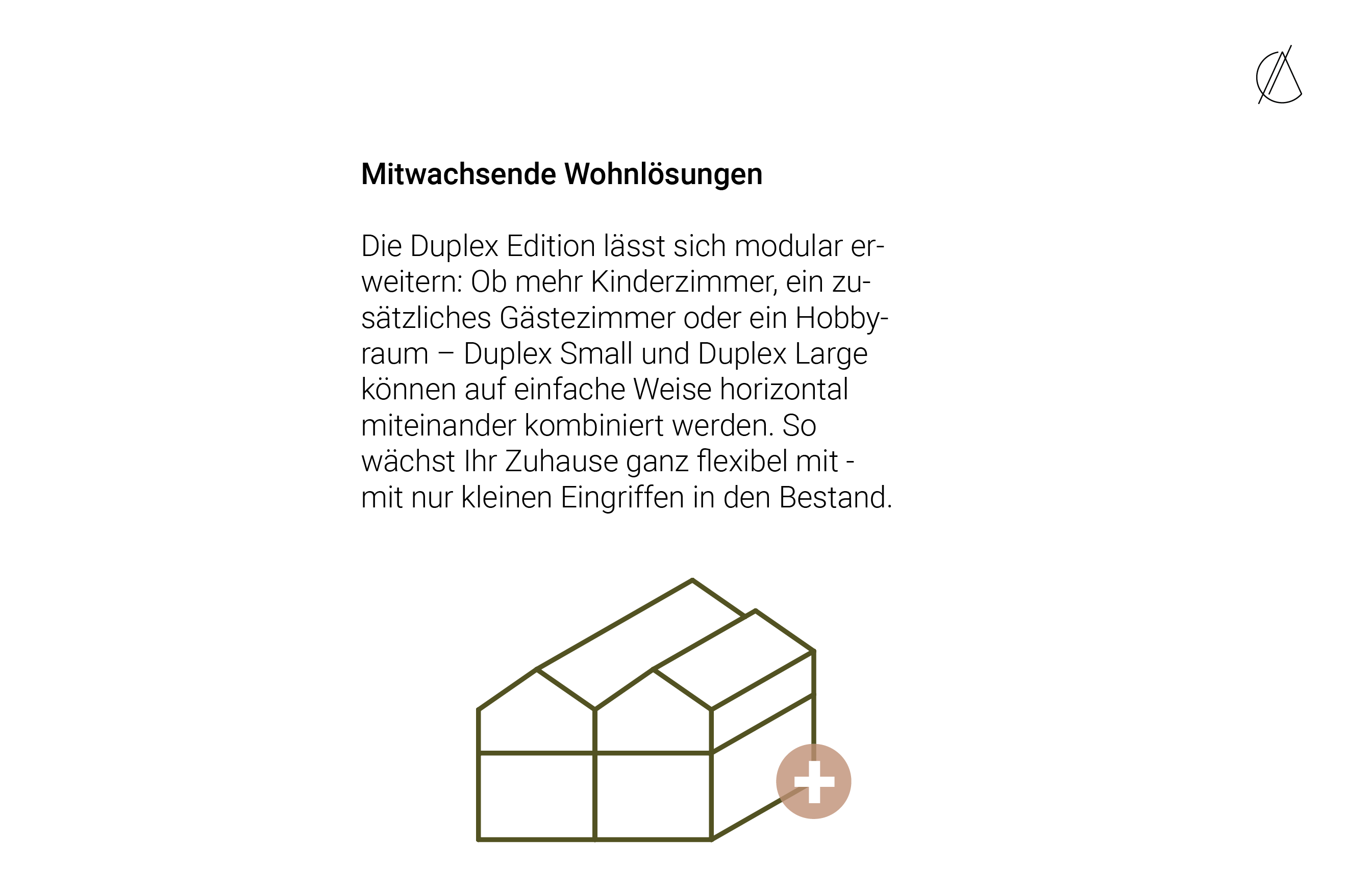 Mitwachsende Wohnlösungen

Die Duplex Edition lässt sich modular erweitern: Ob mehr Kinderzimmer, ein zusätzliches Gästezimmer oder ein Hobbyraum – Duplex Small und Duplex Large können auf einfache Weise horizontal miteinander kombiniert werden. So wächst Ihr Zuhause ganz flexibel mit - mit nur kleinen Eingriffen in den Bestand.